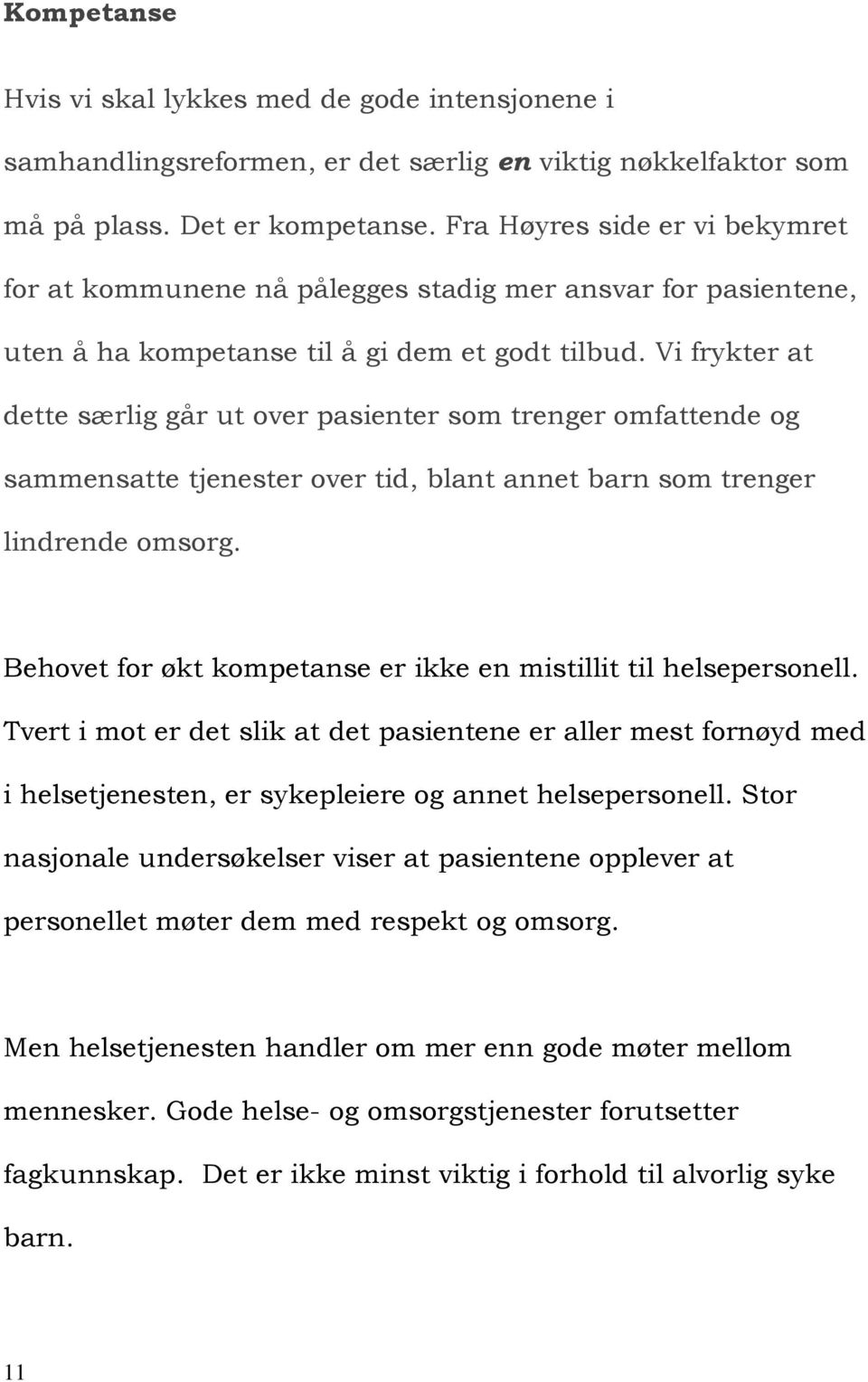 Kompetanse

Hvis vi skal lykkes med de gode intensjonene i samhandlingsreformen, er det særlig en viktig nøkkelfaktor som må på plass. Det er kompetanse. Fra Høyres side er vi bekymret for at kommunene nå pålegges stadig mer ansvar for pasientene, uten å ha kompetanse til å gi dem et godt tilbud. Vi frykter at dette særlig går ut over pasienter som trenger omfattende og sammensatte tjenester over tid, blant annet barn som trenger lindrende omsorg.

Behovet for økt kompetanse er ikke en mistillit til helsepersonell. Tvert i mot er det slik at det pasientene er aller mest fornøyd med i helsetjenesten, er sykepleiere og annet helsepersonell. Stor nasjonale undersøkelser viser at pasientene opplever at personellet møter dem med respekt og omsorg.

Men helsetjenesten handler om mer enn gode møter mellom mennesker. Gode helse- og omsorgstjenester forutsetter fagkunnskap. Det er ikke minst viktig i forhold til alvorlig syke barn.

11